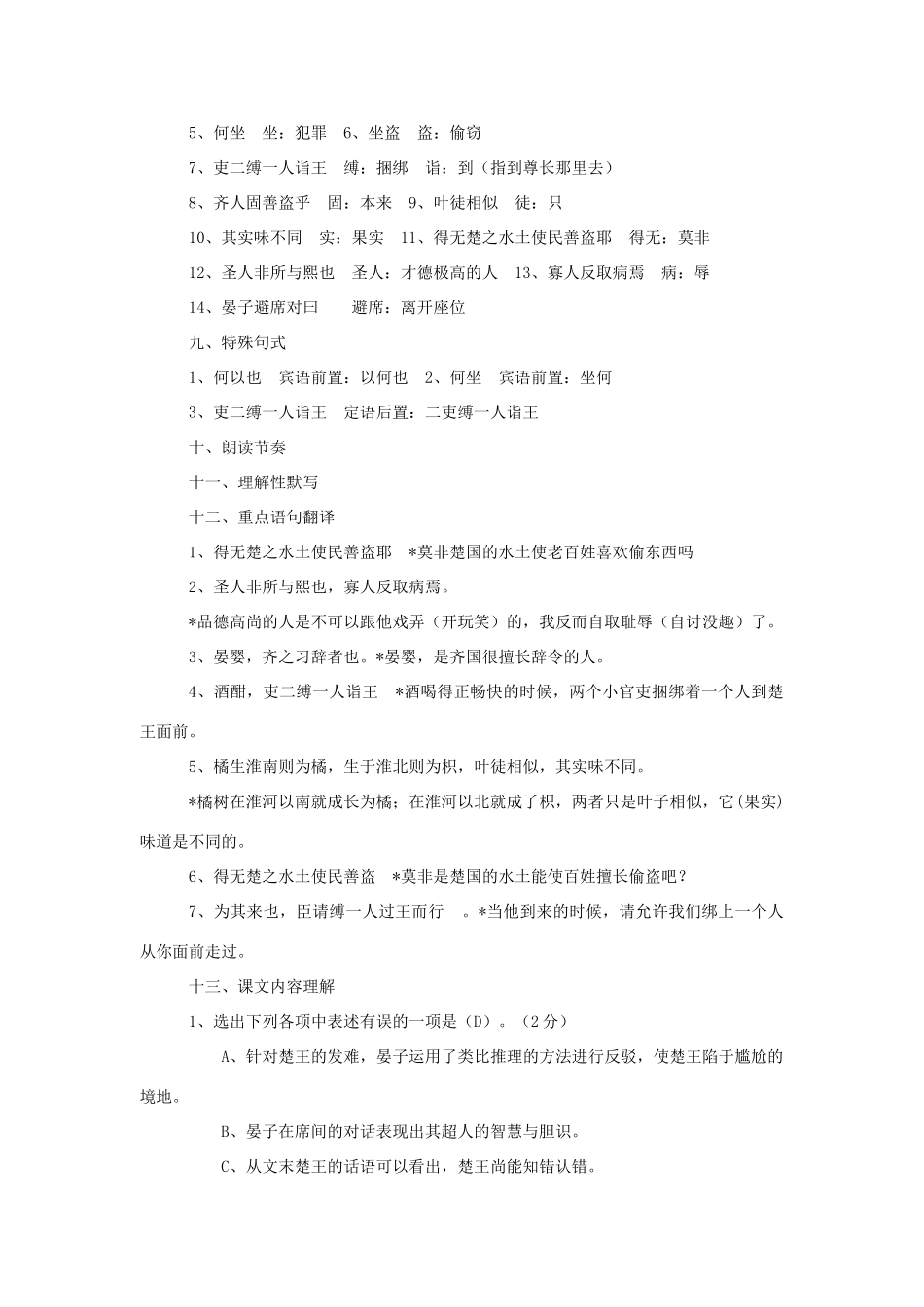 5、何坐 坐：犯罪 6、坐盗 盗：偷窃

7、吏二缚一人诣王 缚：捆绑 诣：到（指到尊长那里去）

8、齐人固善盗乎 固：本来 9、叶徒相似 徒：只

10、其实味不同 实：果实 11、得无楚之水土使民善盗耶 得无：莫非

12、圣人非所与熙也 圣人：才德极高的人 13、寡人反取病焉 病：辱

14、晏子避席对曰 避席：离开座位

九、特殊句式

1、何以也 宾语前置：以何也 2、何坐 宾语前置：坐何

3、吏二缚一人诣王 定语后置：二吏缚一人诣王

十、朗读节奏

十一、理解性默写

十二、重点语句翻译

1、得无楚之水土使民善盗耶 *莫非楚国的水土使老百姓喜欢偷东西吗

2、圣人非所与熙也，寡人反取病焉。

*品德高尚的人是不可以跟他戏弄（开玩笑）的，我反而自取耻辱（自讨没趣）了。

3、晏婴，齐之习辞者也。*晏婴，是齐国很擅长辞令的人。

4、酒酣，吏二缚一人诣王 *酒喝得正畅快的时候，两个小官吏捆绑着一个人到楚王面前。

5、橘生淮南则为橘，生于淮北则为枳，叶徒相似，其实味不同。

*橘树在淮河以南就成长为橘；在淮河以北就成了枳，两者只是叶子相似，它(果实)味道是不同的。

6、得无楚之水土使民善盗 *莫非是楚国的水土能使百姓擅长偷盗吧？

7、为其来也，臣请缚一人过王而行 。*当他到来的时候，请允许我们绑上一个人从你面前走过。

十三、课文内容理解

1、选出下列各项中表述有误的一项是（D）。（2分）

A、针对楚王的发难，晏子运用了类比推理的方法进行反驳，使楚王陷于尴尬的境地。

B、晏子在席间的对话表现出其超人的智慧与胆识。

C、从文末楚王的话语可以看出，楚王尚能知错认错。